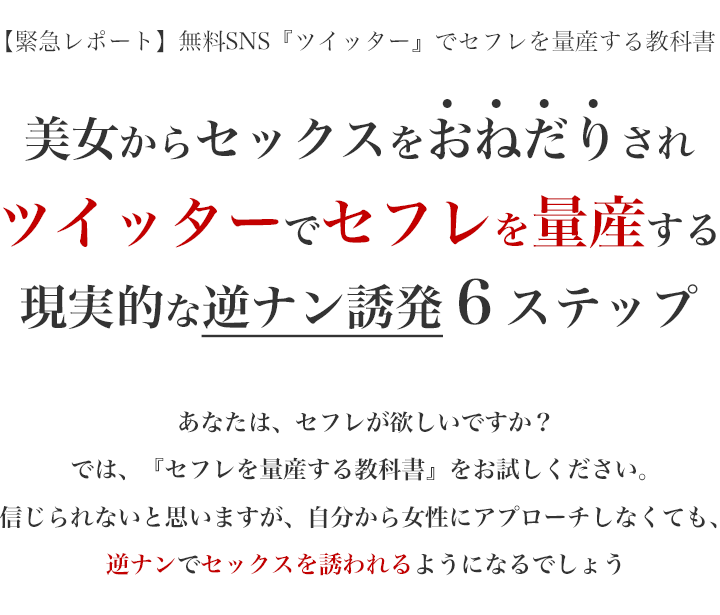 【緊急レポート】無料SNS『ツイッター』でセフレを量産する教科書

美女からセックスをおねだりされ
ツイッターでセフレを量産する
現実的な逆ナン誘発６ステップ

あなたは、セフレが欲しいですか？
では、『セフレを量産する教科書』をお試しください。
信じられないと思いますが、自分から女性にアプローチしなくても、
逆ナンでセックスを誘われるようになるでしょう